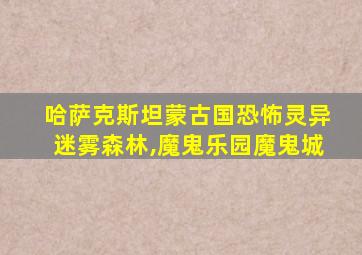 哈萨克斯坦蒙古国恐怖灵异迷雾森林,魔鬼乐园魔鬼城